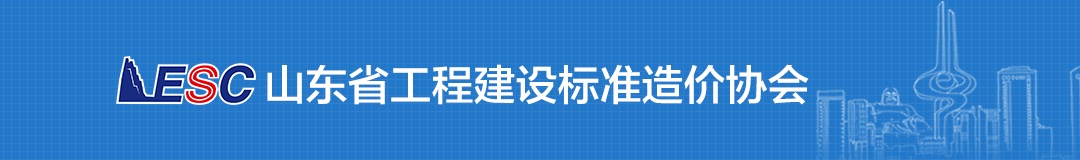 ESC 山东省工程建设标准造价协会